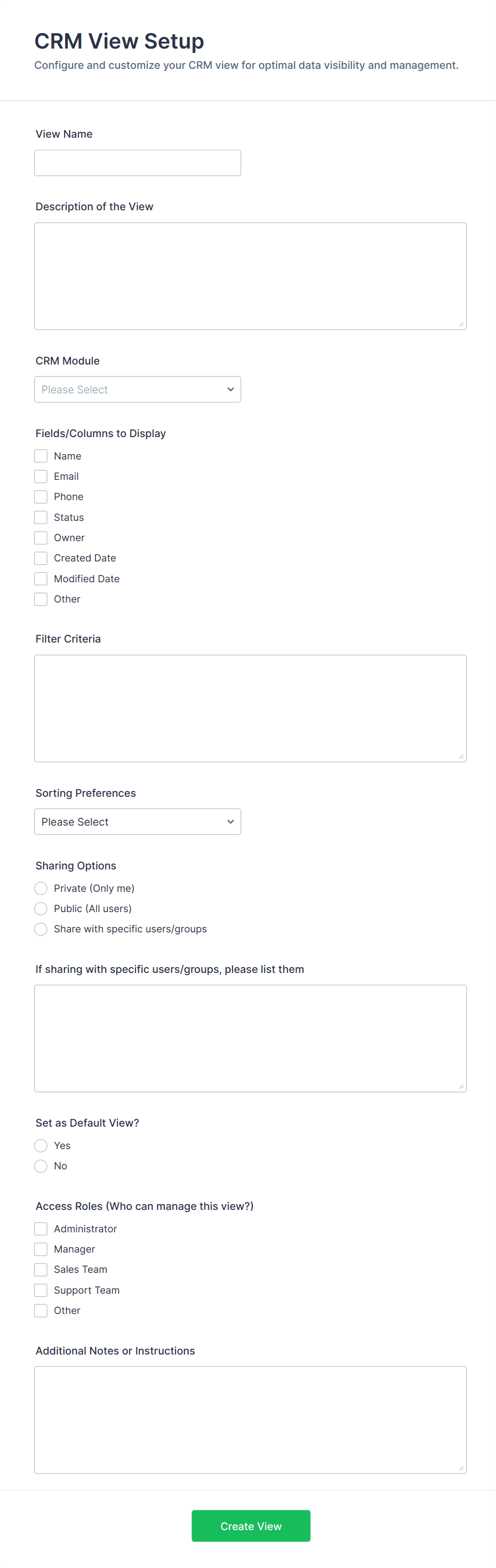 CRM View Setup

Configure and customize your CRM view for optimal data visibility and management.

View Name

Description of the View

CRM Module

Please Select

Fields/Columns to Display

Name

Email

Phone

Status

Owner

Created Date

Modified Date

Other

Filter Criteria

Sorting Preferences

Please Select

Sharing Options

Private (Only me)

Public (All users)

Share with specific users/groups

If sharing with specific users/groups, please list them

Set as Default View?

Yes

No

Access Roles (Who can manage this view?)

Administrator

Manager

Sales Team

Support Team

Other

Additional Notes or Instructions

Create View